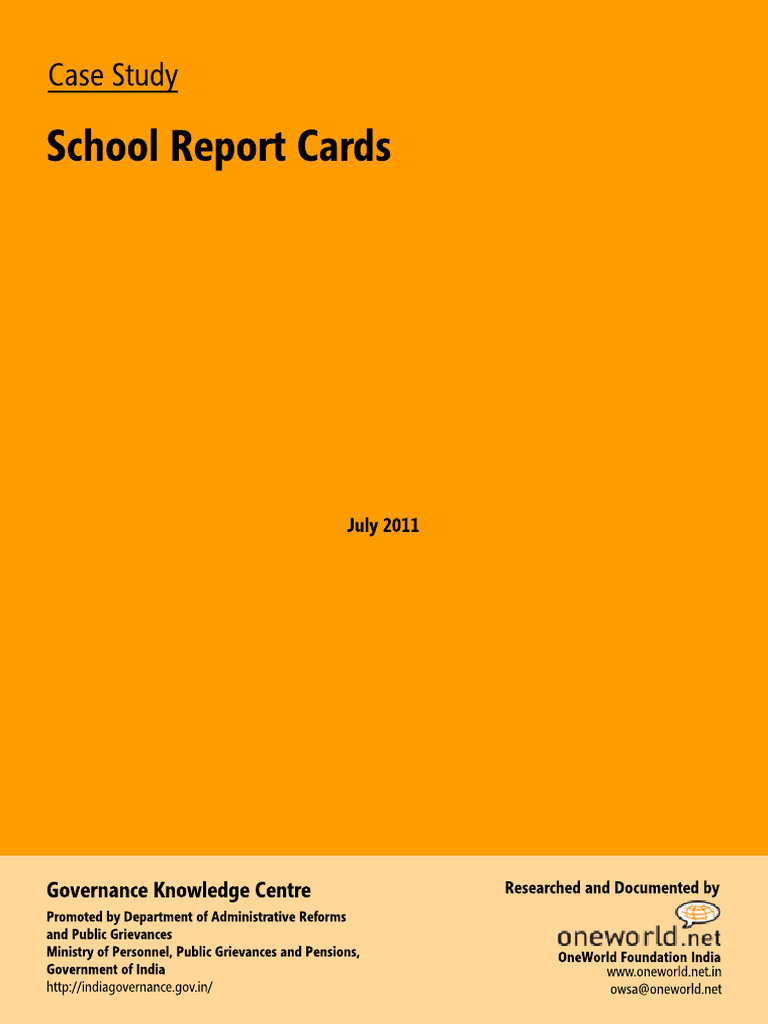 Case Study

School Report Cards

July 2011

Governance Knowledge Centre

Promoted by Department of Administrative Reforms and Public Grievances
Ministry of Personnel, Public Grievances and Pensions, Government of India
http://indiagovernance.gov.in/

Researched and Documented by

oneworld.net
OneWorld Foundation India
www.oneworld.net.in
owsa@oneworld.net